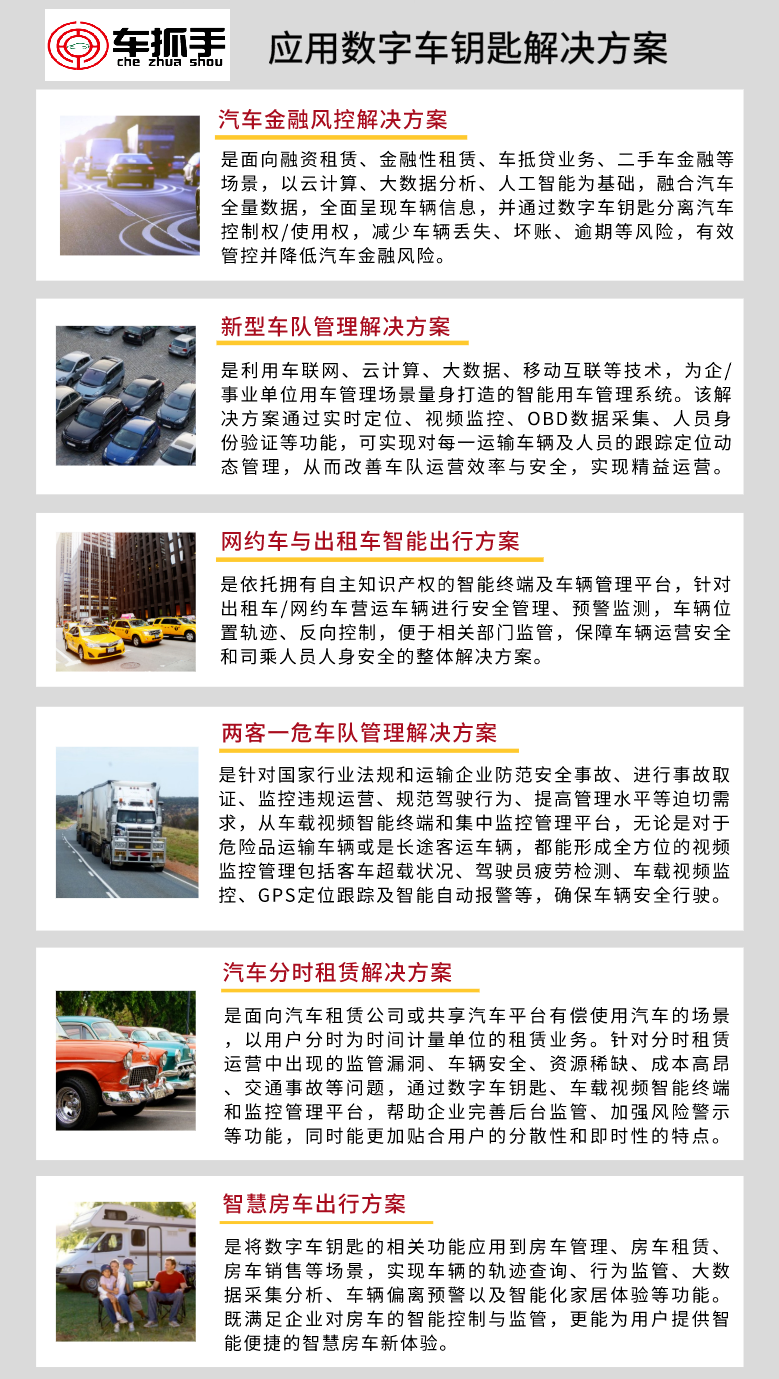 车抓手
che zhua shou

应用数字车钥匙解决方案

汽车金融风控解决方案

是面向融资租赁、金融性租赁、车抵贷业务、二手车金融等场景，以云计算、大数据分析、人工智能为基础，融合汽车全量数据，全面呈现车辆信息，并通过数字车钥匙分离汽车控制权/使用权，减少车辆丢失、坏账、逾期等风险，有效管控并降低汽车金融风险。

新型车队管理解决方案

是利用车联网、云计算、大数据、移动互联等技术，为企/事业单位用车管理场景量身打造的智能用车管理系统。该解决方案通过实时定位、视频监控、OBD数据采集、人员身份验证等功能，可实现对每一运输车辆及人员的跟踪定位动态管理，从而改善车队运营效率与安全，实现精益运营。

网约车与出租车智能出行方案

是依托拥有自主知识产权的智能终端及车辆管理平台，针对出租车/网约车营运车辆进行安全管理、预警监测，车辆位置轨迹、反向控制，便于相关部门监管，保障车辆运营安全和司乘人员人身安全的整体解决方案。

两客一危车队管理解决方案

是针对国家行业法规和运输企业防范安全事故、进行事故取证、监控违规运营、规范驾驶行为、提高管理水平等迫切需求，从车载视频智能终端和集中监控管理平台，无论是对于危险品运输车辆或是长途客运车辆，都能形成全方位的视频监控管理包括客车超载状况、驾驶员疲劳检测、车载视频监控、GPS定位跟踪及智能自动报警等，确保车辆安全行驶。

汽车分时租赁解决方案

是面向汽车租赁公司或共享汽车平台有偿使用汽车的场景，以用户分时为时间计量单位的租赁业务。针对分时租赁运营中出现的监管漏洞、车辆安全、资源稀缺、成本高昂、交通事故等问题，通过数字车钥匙、车载视频智能终端和监控管理平台，帮助企业完善后台监管、加强风险警示等功能，同时能更加贴合用户的分散性和即时性的特点。

智慧房车出行方案

是将数字车钥匙的相关功能应用到房车管理、房车租赁、房车销售等场景，实现车辆的轨迹查询、行为监管、大数据采集分析、车辆偏离预警以及智能化家居体验等功能。既满足企业对房车的智能控制与监管，更能为用户提供智能便捷的智慧房车新体验。